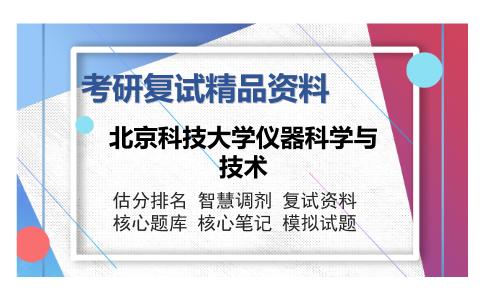 考研复试精品资料

北京科技大学仪器科学与技术

估分排名 智慧调剂 复试资料
核心题库 核心笔记 模拟试题